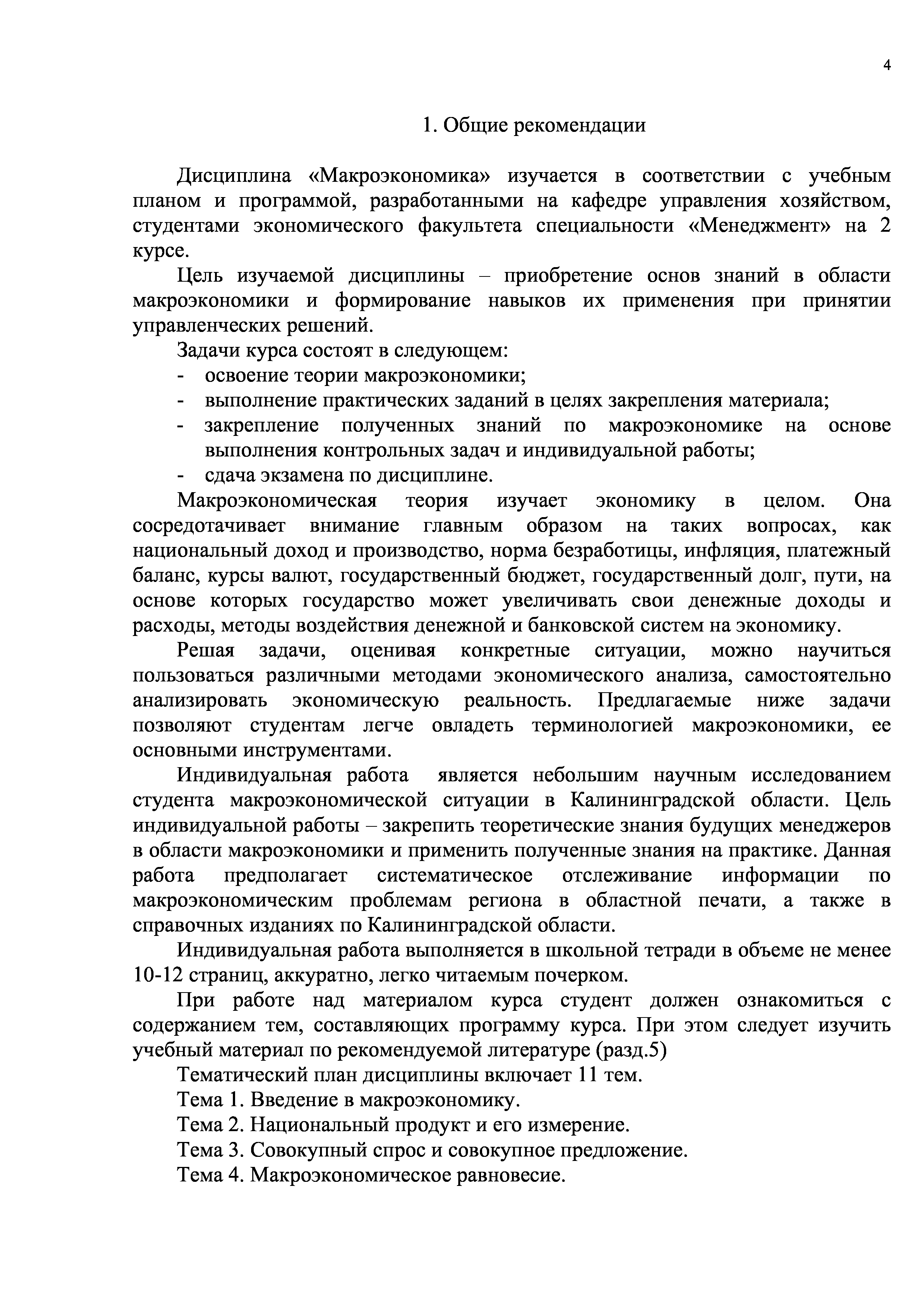 4

1. Общие рекомендации

Дисциплина «Макроэкономика» изучается в соответствии с учебным планом и программой, разработанными на кафедре управления хозяйством, студентами экономического факультета специальности «Менеджмент» на 2 курсе.

Цель изучаемой дисциплины – приобретение основ знаний в области макроэкономики и формирование навыков их применения при принятии управленческих решений.

Задачи курса состоят в следующем:
- освоение теории макроэкономики;
- выполнение практических заданий в целях закрепления материала;
- закрепление полученных знаний по макроэкономике на основе выполнения контрольных задач и индивидуальной работы;
- сдача экзамена по дисциплине.

Макроэкономическая теория изучает экономику в целом. Она сосредотачивает внимание главным образом на таких вопросах, как национальный доход и производство, норма безработицы, инфляция, платежный баланс, курсы валют, государственный бюджет, государственный долг, пути, на основе которых государство может увеличивать свои денежные доходы и расходы, методы воздействия денежной и банковской систем на экономику.

Решая задачи, оценивая конкретные ситуации, можно научиться пользоваться различными методами экономического анализа, самостоятельно анализировать экономическую реальность. Предлагаемые ниже задачи позволяют студентам легче овладеть терминологией макроэкономики, ее основными инструментами.

Индивидуальная работа является небольшим научным исследованием студента макроэкономической ситуации в Калининградской области. Цель индивидуальной работы – закрепить теоретические знания будущих менеджеров в области макроэкономики и применить полученные знания на практике. Данная работа предполагает систематическое отслеживание информации по макроэкономическим проблемам региона в областной печати, а также в справочных изданиях по Калининградской области.

Индивидуальная работа выполняется в школьной тетради в объеме не менее 10-12 страниц, аккуратно, легко читаемым почерком.

При работе над материалом курса студент должен ознакомиться с содержанием тем, составляющих программу курса. При этом следует изучить учебный материал по рекомендуемой литературе (разд.5)

Тематический план дисциплины включает 11 тем.

Тема 1. Введение в макроэкономику.

Тема 2. Национальный продукт и его измерение.

Тема 3. Совокупный спрос и совокупное предложение.

Тема 4. Макроэкономическое равновесие.